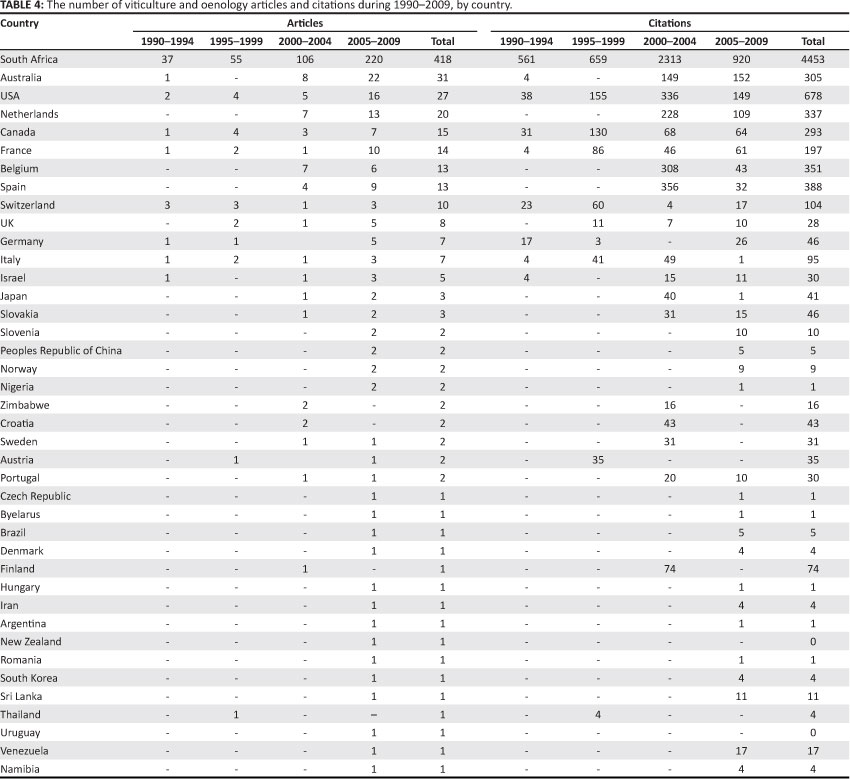 **TABLE 4:** The number of viticulture and oenology articles and citations during 1990–2009, by country.

| Country | Articles 1990–1994 | Articles 1995–1999 | Articles 2000–2004 | Articles 2005–2009 | Articles Total | Citations 1990–1994 | Citations 1995–1999 | Citations 2000–2004 | Citations 2005–2009 | Citations Total |
|---|---|---|---|---|---|---|---|---|---|---|
| South Africa | 37 | 55 | 106 | 220 | 418 | 561 | 659 | 2313 | 920 | 4453 |
| Australia | 1 | - | 8 | 22 | 31 | 4 | - | 149 | 152 | 305 |
| USA | 2 | 4 | 5 | 16 | 27 | 38 | 155 | 336 | 149 | 678 |
| Netherlands | - | - | 7 | 13 | 20 | - | - | 228 | 109 | 337 |
| Canada | 1 | 4 | 3 | 7 | 15 | 31 | 130 | 68 | 64 | 293 |
| France | 1 | 2 | 1 | 10 | 14 | 4 | 86 | 46 | 61 | 197 |
| Belgium | - | - | 7 | 6 | 13 | - | - | 308 | 43 | 351 |
| Spain | - | - | 4 | 9 | 13 | - | - | 356 | 32 | 388 |
| Switzerland | 3 | 3 | 1 | 3 | 10 | 23 | 60 | 4 | 17 | 104 |
| UK | - | 2 | 1 | 5 | 8 | - | 11 | 7 | 10 | 28 |
| Germany | 1 | 1 | | 5 | 7 | 17 | 3 | - | 26 | 46 |
| Italy | 1 | 2 | 1 | 3 | 7 | 4 | 41 | 49 | 1 | 95 |
| Israel | 1 | - | 1 | 3 | 5 | 4 | - | 15 | 11 | 30 |
| Japan | - | - | 1 | 2 | 3 | - | - | 40 | 1 | 41 |
| Slovakia | - | - | 1 | 2 | 3 | - | - | 31 | 15 | 46 |
| Slovenia | - | - | - | 2 | 2 | - | - | - | 10 | 10 |
| Peoples Republic of China | - | - | - | 2 | 2 | - | - | - | 5 | 5 |
| Norway | - | - | - | 2 | 2 | - | - | - | 9 | 9 |
| Nigeria | - | - | - | 2 | 2 | - | - | - | 1 | 1 |
| Zimbabwe | - | - | 2 | - | 2 | - | - | 16 | - | 16 |
| Croatia | - | - | 2 | - | 2 | - | - | 43 | - | 43 |
| Sweden | - | - | 1 | 1 | 2 | - | - | 31 | - | 31 |
| Austria | - | 1 | | 1 | 2 | - | 35 | - | - | 35 |
| Portugal | - | - | 1 | 1 | 2 | - | - | 20 | 10 | 30 |
| Czech Republic | - | - | - | 1 | 1 | - | - | - | 1 | 1 |
| Byelarus | - | - | - | 1 | 1 | - | - | - | 1 | 1 |
| Brazil | - | - | - | 1 | 1 | - | - | - | 5 | 5 |
| Denmark | - | - | - | 1 | 1 | - | - | - | 4 | 4 |
| Finland | - | - | 1 | - | 1 | - | - | 74 | - | 74 |
| Hungary | - | - | - | 1 | 1 | - | - | - | 1 | 1 |
| Iran | - | - | - | 1 | 1 | - | - | - | 4 | 4 |
| Argentina | - | - | - | 1 | 1 | - | - | - | 1 | 1 |
| New Zealand | - | - | - | 1 | 1 | - | - | - | - | 0 |
| Romania | - | - | - | 1 | 1 | - | - | - | 1 | 1 |
| South Korea | - | - | - | 1 | 1 | - | - | - | 4 | 4 |
| Sri Lanka | - | - | - | 1 | 1 | - | - | - | 11 | 11 |
| Thailand | - | 1 | - | – | 1 | - | 4 | - | - | 4 |
| Uruguay | - | - | - | 1 | 1 | - | - | - | - | 0 |
| Venezuela | - | - | - | 1 | 1 | - | - | - | 17 | 17 |
| Namibia | - | - | - | 1 | 1 | - | - | - | 4 | 4 |